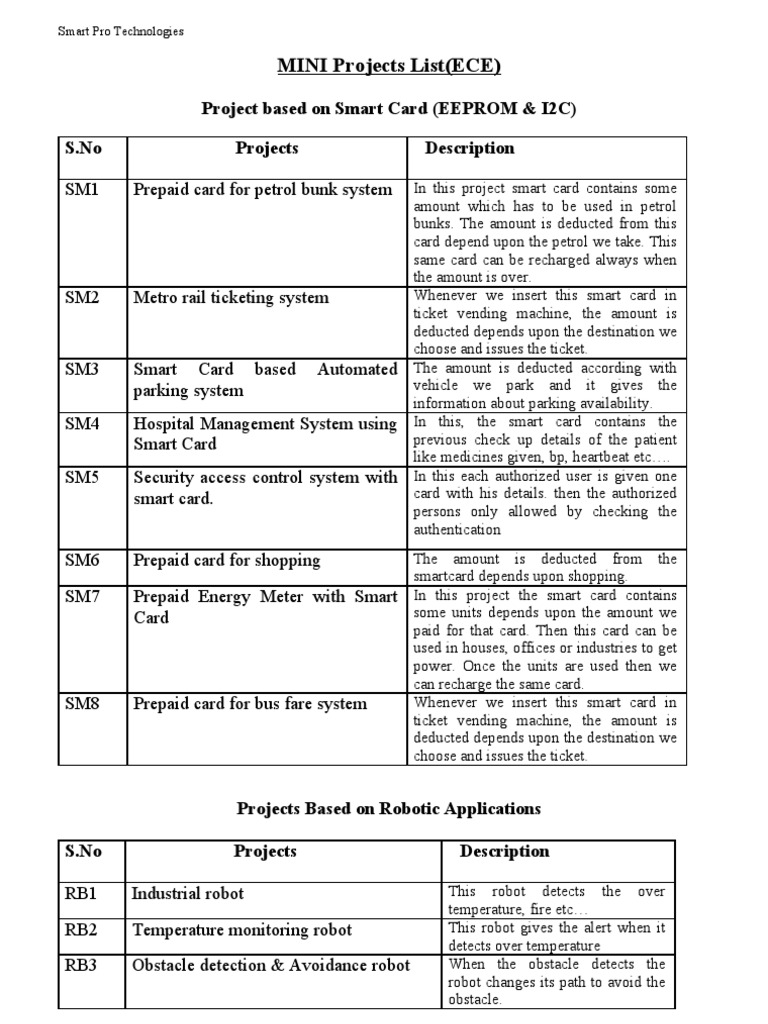 Smart Pro Technologies

MINI Projects List(ECE)

Project based on Smart Card (EEPROM & I2C)

| S.No | Projects | Description |
|---|---|---|
| SM1 | Prepaid card for petrol bunk system | In this project smart card contains some amount which has to be used in petrol bunks. The amount is deducted from this card depend upon the petrol we take. This same card can be recharged always when the amount is over. |
| SM2 | Metro rail ticketing system | Whenever we insert this smart card in ticket vending machine, the amount is deducted depends upon the destination we choose and issues the ticket. |
| SM3 | Smart Card based Automated parking system | The amount is deducted according with vehicle we park and it gives the information about parking availability. |
| SM4 | Hospital Management System using Smart Card | In this, the smart card contains the previous check up details of the patient like medicines given, bp, heartbeat etc…. |
| SM5 | Security access control system with smart card. | In this each authorized user is given one card with his details. then the authorized persons only allowed by checking the authentication |
| SM6 | Prepaid card for shopping | The amount is deducted from the smartcard depends upon shopping. |
| SM7 | Prepaid Energy Meter with Smart Card | In this project the smart card contains some units depends upon the amount we paid for that card. Then this card can be used in houses, offices or industries to get power. Once the units are used then we can recharge the same card. |
| SM8 | Prepaid card for bus fare system | Whenever we insert this smart card in ticket vending machine, the amount is deducted depends upon the destination we choose and issues the ticket. |

Projects Based on Robotic Applications

| S.No | Projects | Description |
|---|---|---|
| RB1 | Industrial robot | This robot detects the over temperature, fire etc… |
| RB2 | Temperature monitoring robot | This robot gives the alert when it detects over temperature |
| RB3 | Obstacle detection & Avoidance robot | When the obstacle detects the robot changes its path to avoid the obstacle. |